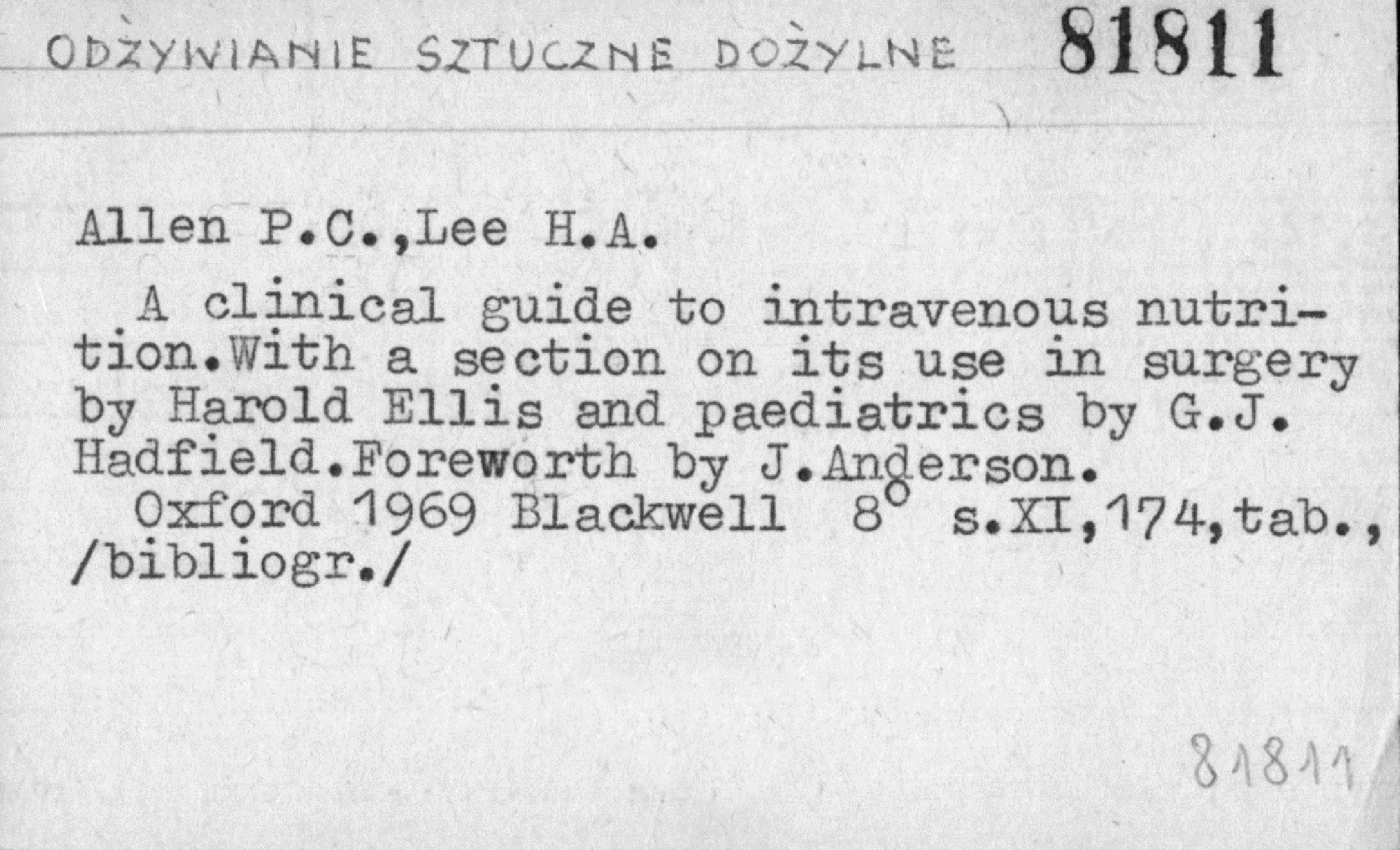 ODŻYWIANIE SZTUCZNE DOŻYLNE 81811

Allen P.C.,Lee H.A.

A clinical guide to intravenous nutrition.With a section on its use in surgery by Harold Ellis and paediatrics by G.J. Hadfield.Foreworth by J.Anderson.
Oxford 1969 Blackwell 8° s.XI,174,tab., /bibliogr./

81811